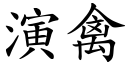 演禽